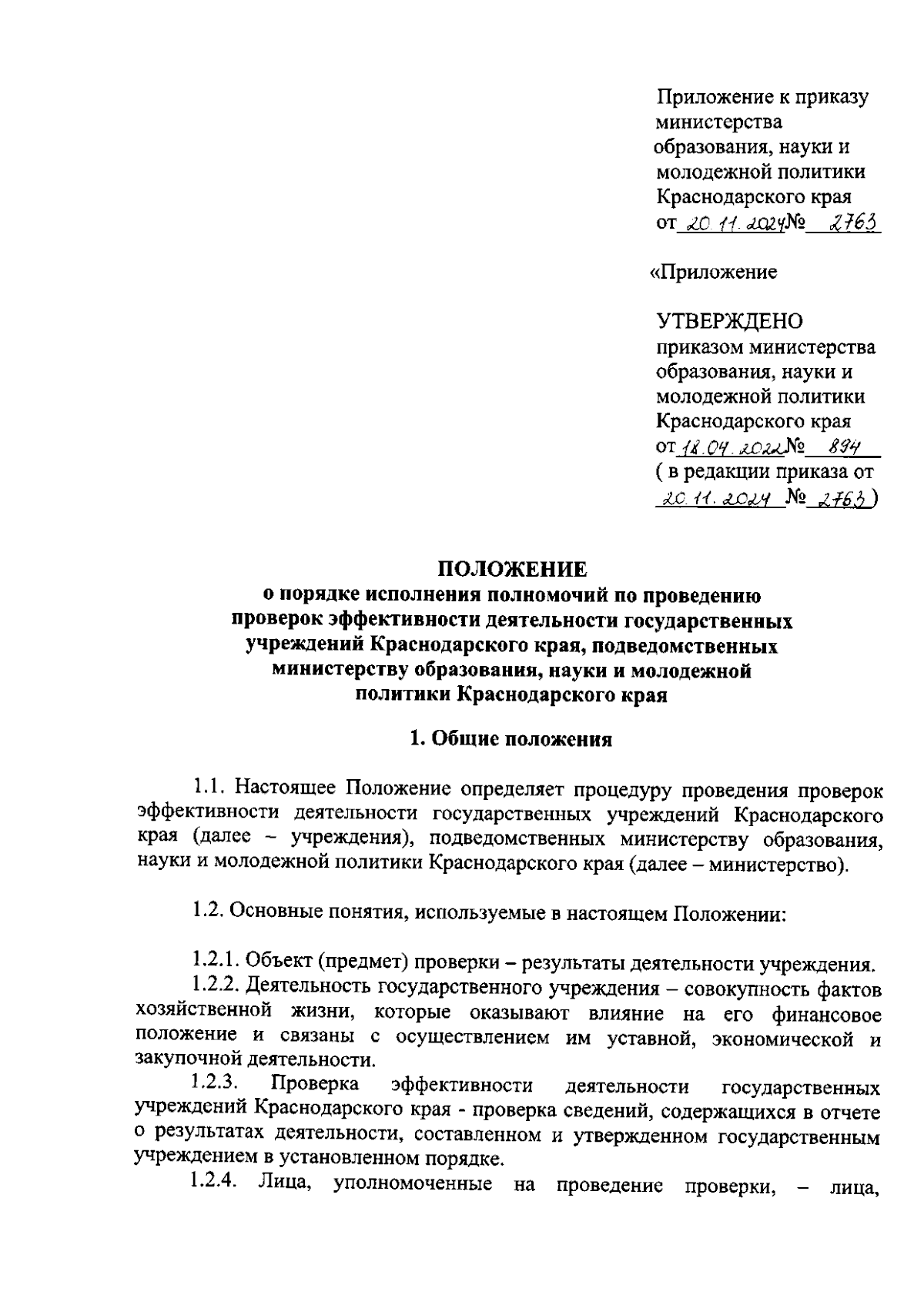 Приложение к приказу министерства образования, науки и молодежной политики Краснодарского края
от 20.11.2024 № 2763

«Приложение

УТВЕРЖДЕНО
приказом министерства образования, науки и молодежной политики Краснодарского края
от 18.04.2022 № 894
( в редакции приказа от 20.11.2024 № 2763)

ПОЛОЖЕНИЕ
о порядке исполнения полномочий по проведению проверок эффективности деятельности государственных учреждений Краснодарского края, подведомственных министерству образования, науки и молодежной политики Краснодарского края

1. Общие положения

1.1. Настоящее Положение определяет процедуру проведения проверок эффективности деятельности государственных учреждений Краснодарского края (далее – учреждения), подведомственных министерству образования, науки и молодежной политики Краснодарского края (далее – министерство).

1.2. Основные понятия, используемые в настоящем Положении:

1.2.1. Объект (предмет) проверки – результаты деятельности учреждения.
1.2.2. Деятельность государственного учреждения – совокупность фактов хозяйственной жизни, которые оказывают влияние на его финансовое положение и связаны с осуществлением им уставной, экономической и закупочной деятельности.
1.2.3. Проверка эффективности деятельности государственных учреждений Краснодарского края - проверка сведений, содержащихся в отчете о результатах деятельности, составленном и утвержденном государственным учреждением в установленном порядке.
1.2.4. Лица, уполномоченные на проведение проверки, – лица,